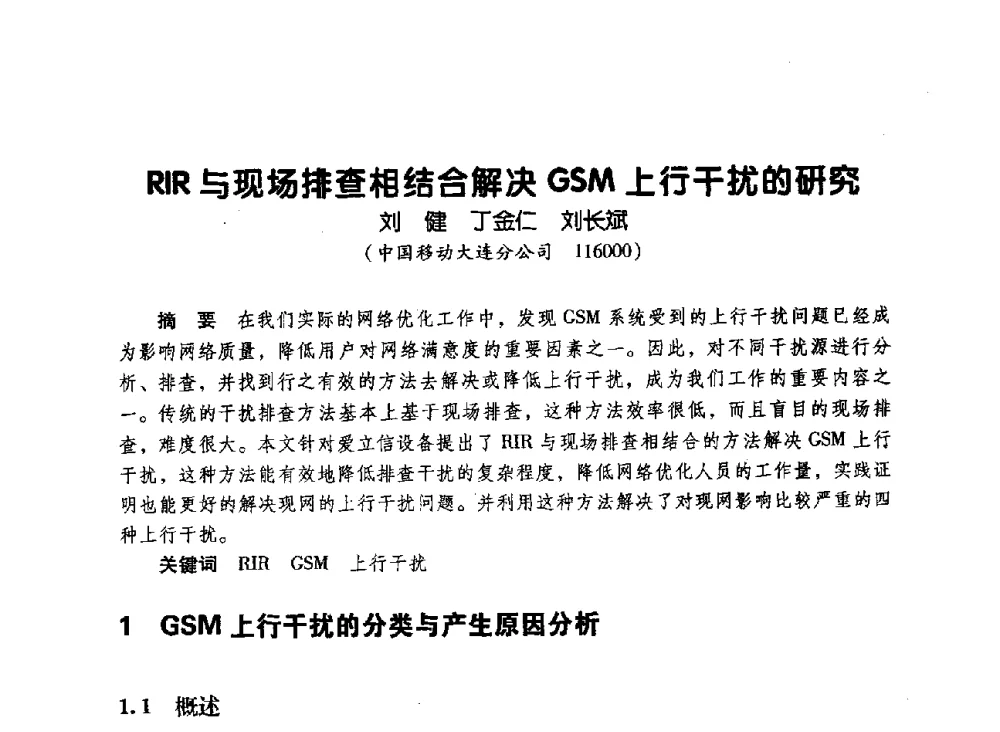 RIR 与现场排查相结合解决 GSM 上行干扰的研究

刘 健 丁金仁 刘长斌

（中国移动大连分公司 116000）

摘 要 在我们实际的网络优化工作中，发现 GSM 系统受到的上行干扰问题已经成为影响网络质量，降低用户对网络满意度的重要因素之一。因此，对不同干扰源进行分析、排查，并找到行之有效的方法去解决或降低上行干扰，成为我们工作的重要内容之一。传统的干扰排查方法基本上基于现场排查，这种方法效率很低，而且盲目的现场排查，难度很大。本文针对爱立信设备提出了 RIR 与现场排查相结合的方法解决 GSM 上行干扰，这种方法能有效地降低排查干扰的复杂程度，降低网络优化人员的工作量，实践证明也能更好的解决现网的上行干扰问题。并利用这种方法解决了对现网影响比较严重的四种上行干扰。

关键词 RIR GSM 上行干扰

1 GSM 上行干扰的分类与产生原因分析

1.1 概述